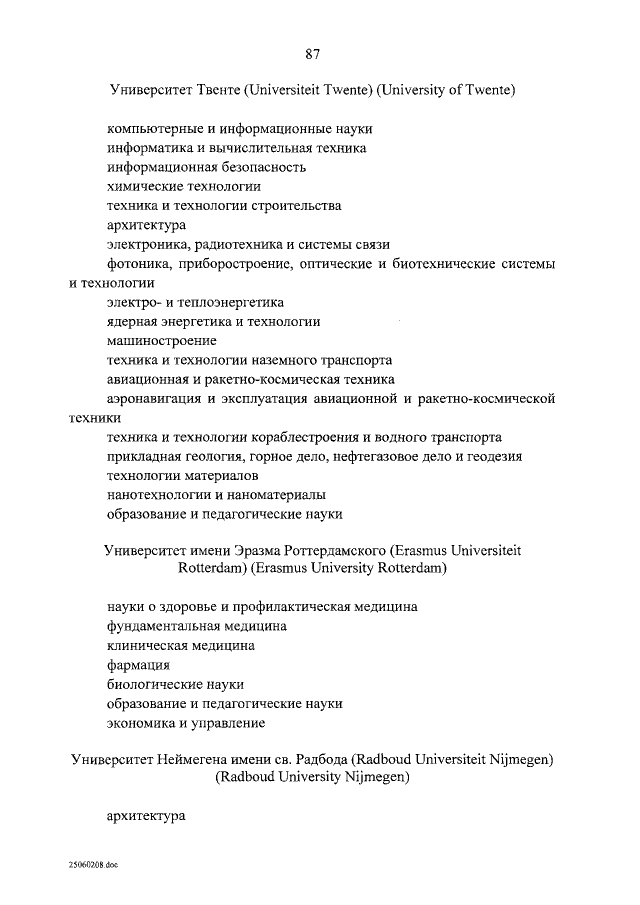 87

Университет Твенте (Universiteit Twente) (University of Twente)

компьютерные и информационные науки
информатика и вычислительная техника
информационная безопасность
химические технологии
техника и технологии строительства
архитектура
электроника, радиотехника и системы связи
фотоника, приборостроение, оптические и биотехнические системы и технологии
электро- и теплоэнергетика
ядерная энергетика и технологии
машиностроение
техника и технологии наземного транспорта
авиационная и ракетно-космическая техника
аэронавигация и эксплуатация авиационной и ракетно-космической техники
техника и технологии кораблестроения и водного транспорта
прикладная геология, горное дело, нефтегазовое дело и геодезия
технологии материалов
нанотехнологии и наноматериалы
образование и педагогические науки

Университет имени Эразма Роттердамского (Erasmus Universiteit Rotterdam) (Erasmus University Rotterdam)

науки о здоровье и профилактическая медицина
фундаментальная медицина
клиническая медицина
фармация
биологические науки
образование и педагогические науки
экономика и управление

Университет Неймегена имени св. Радбода (Radboud Universiteit Nijmegen) (Radboud University Nijmegen)

архитектура

25060208.doc